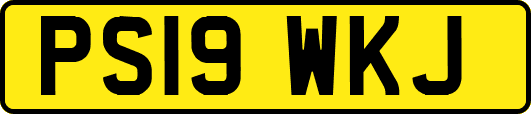 PS19 WKJ